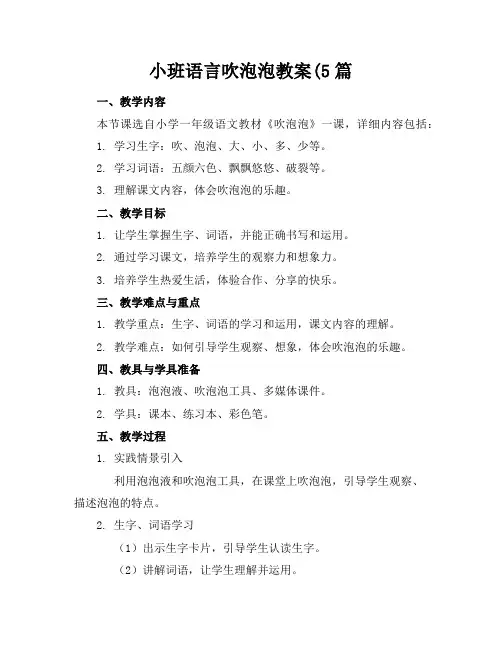 小班语言吹泡泡教案(5 篇

一、教学内容

本节课选自小学一年级语文教材《吹泡泡》一课，详细内容包括：

1. 学习生字：吹、泡泡、大、小、多、少等。

2. 学习词语：五颜六色、飘飘悠悠、破裂等。

3. 理解课文内容，体会吹泡泡的乐趣。

二、教学目标

1. 让学生掌握生字、词语，并能正确书写和运用。

2. 通过学习课文，培养学生的观察力和想象力。

3. 培养学生热爱生活，体验合作、分享的快乐。

三、教学难点与重点

1. 教学重点：生字、词语的学习和运用，课文内容的理解。

2. 教学难点：如何引导学生观察、想象，体会吹泡泡的乐趣。

四、教具与学具准备

1. 教具：泡泡液、吹泡泡工具、多媒体课件。

2. 学具：课本、练习本、彩色笔。

五、教学过程

1. 实践情景引入

利用泡泡液和吹泡泡工具，在课堂上吹泡泡，引导学生观察、描述泡泡的特点。

2. 生字、词语学习

（1）出示生字卡片，引导学生认读生字。

（2）讲解词语，让学生理解并运用。